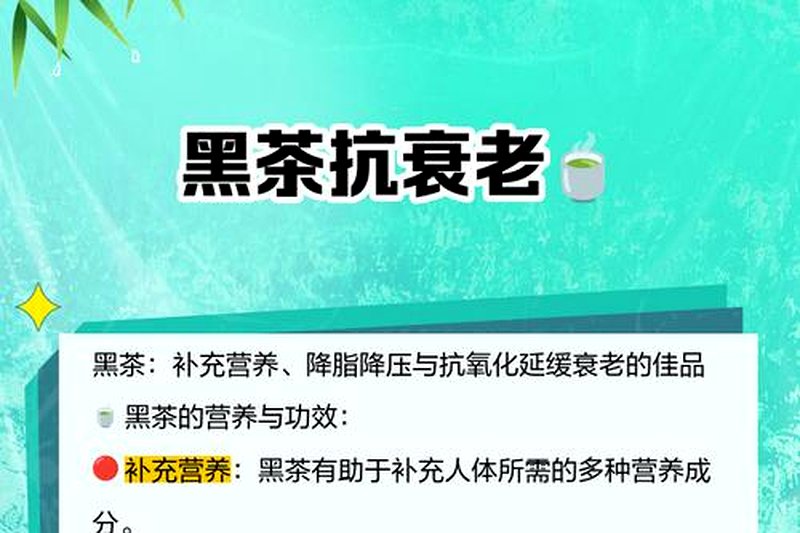 黑茶抗衰老

黑茶：补充营养、降脂降压与抗氧化延缓衰老的佳品

黑茶的营养与功效：

补充营养：黑茶有助于补充人体所需的多种营养成分。